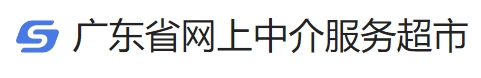 广东省网上中介服务超市